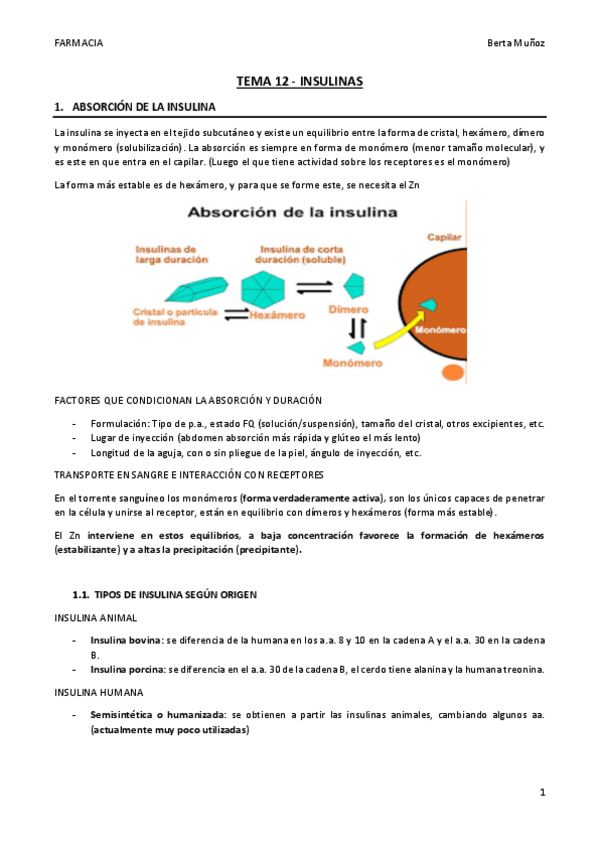 FARMACIA

Berta Muñoz

TEMA 12 - INSULINAS

1. ABSORCIÓN DE LA INSULINA

La insulina se inyecta en el tejido subcutáneo y existe un equilibrio entre la forma de cristal, hexámero, dímero y monómero (solubilización). La absorción es siempre en forma de monómero (menor tamaño molecular), y es este en que entra en el capilar. (Luego el que tiene actividad sobre los receptores es el monómero)

La forma más estable es de hexámero, y para que se forme este, se necesita el Zn

Absorción de la insulina

Insulinas de larga duración

Insulina de corta duración (soluble)

Capilar

Cristal o partícula de insulina

Hexámero

Dímero

Monómero

Monómero

FACTORES QUE CONDICIONAN LA ABSORCIÓN Y DURACIÓN

- Formulación: Tipo de p.a., estado FQ (solución/suspensión), tamaño del cristal, otros excipientes, etc.
- Lugar de inyección (abdomen absorción más rápida y glúteo el más lento)
- Longitud de la aguja, con o sin pliegue de la piel, ángulo de inyección, etc.

TRANSPORTE EN SANGRE E INTERACCIÓN CON RECEPTORES

En el torrente sanguíneo los monómeros (forma verdaderamente activa), son los únicos capaces de penetrar en la célula y unirse al receptor, están en equilibrio con dímeros y hexámeros (forma más estable).

El Zn interviene en estos equilibrios, a baja concentración favorece la formación de hexámeros (estabilizante) y a altas la precipitación (precipitante).

1.1. TIPOS DE INSULINA SEGÚN ORIGEN

INSULINA ANIMAL

- Insulina bovina: se diferencia de la humana en los a.a. 8 y 10 en la cadena A y el a.a. 30 en la cadena B.
- Insulina porcina: se diferencia en el a.a. 30 de la cadena B, el cerdo tiene alanina y la humana treonina.

INSULINA HUMANA

- Semisintética o humanizada: se obtienen a partir las insulinas animales, cambiando algunos aa. (actualmente muy poco utilizadas)

1